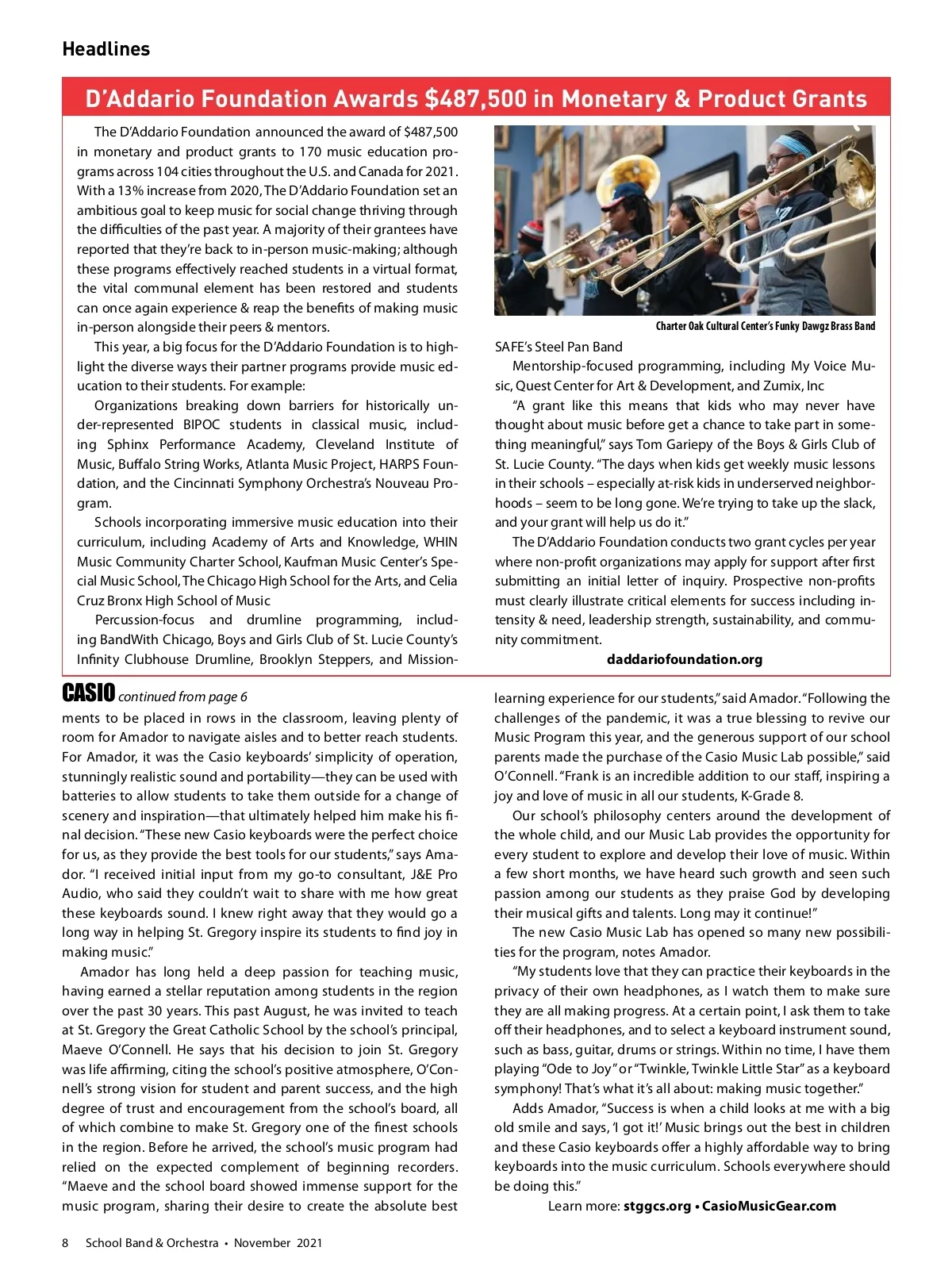 Headlines

D'Addario Foundation Awards $487,500 in Monetary & Product Grants

The D'Addario Foundation announced the award of $487,500 in monetary and product grants to 170 music education programs across 104 cities throughout the U.S. and Canada for 2021. With a 13% increase from 2020, The D'Addario Foundation set an ambitious goal to keep music for social change thriving through the difficulties of the past year. A majority of their grantees have reported that they're back to in-person music-making; although these programs effectively reached students in a virtual format, the vital communal element has been restored and students can once again experience & reap the benefits of making music in-person alongside their peers & mentors.

This year, a big focus for the D'Addario Foundation is to highlight the diverse ways their partner programs provide music education to their students. For example:

Organizations breaking down barriers for historically under-represented BIPOC students in classical music, including Sphinx Performance Academy, Cleveland Institute of Music, Buffalo String Works, Atlanta Music Project, HARPS Foundation, and the Cincinnati Symphony Orchestra's Nouveau Program.

Schools incorporating immersive music education into their curriculum, including Academy of Arts and Knowledge, WHIN Music Community Charter School, Kaufman Music Center's Special Music School, The Chicago High School for the Arts, and Celia Cruz Bronx High School of Music

Percussion-focus and drumline programming, including BandWith Chicago, Boys and Girls Club of St. Lucie County's Infinity Clubhouse Drumline, Brooklyn Steppers, and Mission-

Charter Oak Cultural Center's Funky Dawgz Brass Band

SAFE's Steel Pan Band

Mentorship-focused programming, including My Voice Music, Quest Center for Art & Development, and Zumix, Inc

"A grant like this means that kids who may never have thought about music before get a chance to take part in something meaningful," says Tom Gariepy of the Boys & Girls Club of St. Lucie County. "The days when kids get weekly music lessons in their schools – especially at-risk kids in underserved neighborhoods – seem to be long gone. We're trying to take up the slack, and your grant will help us do it."

The D'Addario Foundation conducts two grant cycles per year where non-profit organizations may apply for support after first submitting an initial letter of inquiry. Prospective non-profits must clearly illustrate critical elements for success including intensity & need, leadership strength, sustainability, and community commitment.

daddariofoundation.org

CASIO continued from page 6

ments to be placed in rows in the classroom, leaving plenty of room for Amador to navigate aisles and to better reach students. For Amador, it was the Casio keyboards' simplicity of operation, stunningly realistic sound and portability—they can be used with batteries to allow students to take them outside for a change of scenery and inspiration—that ultimately helped him make his final decision. "These new Casio keyboards were the perfect choice for us, as they provide the best tools for our students," says Amador. "I received initial input from my go-to consultant, J&E Pro Audio, who said they couldn't wait to share with me how great these keyboards sound. I knew right away that they would go a long way in helping St. Gregory inspire its students to find joy in making music."

Amador has long held a deep passion for teaching music, having earned a stellar reputation among students in the region over the past 30 years. This past August, he was invited to teach at St. Gregory the Great Catholic School by the school's principal, Maeve O'Connell. He says that his decision to join St. Gregory was life affirming, citing the school's positive atmosphere, O'Connell's strong vision for student and parent success, and the high degree of trust and encouragement from the school's board, all of which combine to make St. Gregory one of the finest schools in the region. Before he arrived, the school's music program had relied on the expected complement of beginning recorders. "Maeve and the school board showed immense support for the music program, sharing their desire to create the absolute best learning experience for our students," said Amador. "Following the challenges of the pandemic, it was a true blessing to revive our Music Program this year, and the generous support of our school parents made the purchase of the Casio Music Lab possible," said O'Connell. "Frank is an incredible addition to our staff, inspiring a joy and love of music in all our students, K-Grade 8.

Our school's philosophy centers around the development of the whole child, and our Music Lab provides the opportunity for every student to explore and develop their love of music. Within a few short months, we have heard such growth and seen such passion among our students as they praise God by developing their musical gifts and talents. Long may it continue!"

The new Casio Music Lab has opened so many new possibilities for the program, notes Amador.

"My students love that they can practice their keyboards in the privacy of their own headphones, as I watch them to make sure they are all making progress. At a certain point, I ask them to take off their headphones, and to select a keyboard instrument sound, such as bass, guitar, drums or strings. Within no time, I have them playing "Ode to Joy" or "Twinkle, Twinkle Little Star" as a keyboard symphony! That's what it's all about: making music together."

Adds Amador, "Success is when a child looks at me with a big old smile and says, 'I got it!' Music brings out the best in children and these Casio keyboards offer a highly affordable way to bring keyboards into the music curriculum. Schools everywhere should be doing this."

Learn more: stggcs.org • CasioMusicGear.com

8 School Band & Orchestra • November 2021